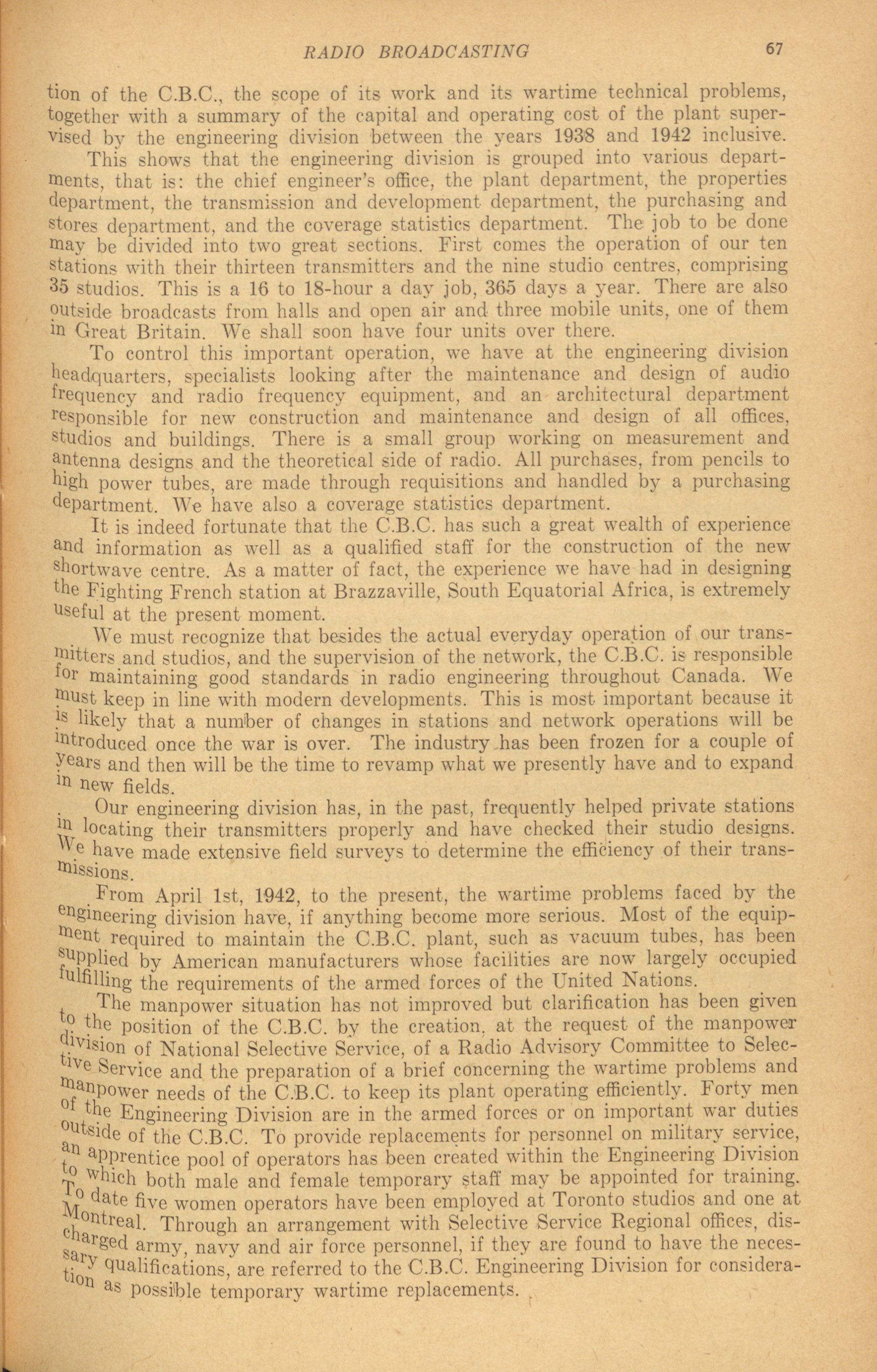 RADIO BROADCASTING 67

tion of the C.B.C., the scope of its work and its wartime technical problems, together with a summary of the capital and operating cost of the plant supervised by the engineering division between the years 1938 and 1942 inclusive.

This shows that the engineering division is grouped into various departments, that is: the chief engineer's office, the plant department, the properties department, the transmission and development department, the purchasing and stores department, and the coverage statistics department. The job to be done may be divided into two great sections. First comes the operation of our ten stations with their thirteen transmitters and the nine studio centres, comprising 35 studios. This is a 16 to 18-hour a day job, 365 days a year. There are also outside broadcasts from halls and open air and three mobile units, one of them in Great Britain. We shall soon have four units over there.

To control this important operation, we have at the engineering division headquarters, specialists looking after the maintenance and design of audio frequency and radio frequency equipment, and an architectural department responsible for new construction and maintenance and design of all offices, studios and buildings. There is a small group working on measurement and antenna designs and the theoretical side of radio. All purchases, from pencils to high power tubes, are made through requisitions and handled by a purchasing department. We have also a coverage statistics department.

It is indeed fortunate that the C.B.C. has such a great wealth of experience and information as well as a qualified staff for the construction of the new shortwave centre. As a matter of fact, the experience we have had in designing the Fighting French station at Brazzaville, South Equatorial Africa, is extremely useful at the present moment.

We must recognize that besides the actual everyday operation of our transmitters and studios, and the supervision of the network, the C.B.C. is responsible for maintaining good standards in radio engineering throughout Canada. We must keep in line with modern developments. This is most important because it is likely that a number of changes in stations and network operations will be introduced once the war is over. The industry has been frozen for a couple of years and then will be the time to revamp what we presently have and to expand in new fields.

Our engineering division has, in the past, frequently helped private stations in locating their transmitters properly and have checked their studio designs. We have made extensive field surveys to determine the efficiency of their transmissions.

From April 1st, 1942, to the present, the wartime problems faced by the engineering division have, if anything become more serious. Most of the equipment required to maintain the C.B.C. plant, such as vacuum tubes, has been supplied by American manufacturers whose facilities are now largely occupied fulfilling the requirements of the armed forces of the United Nations.

The manpower situation has not improved but clarification has been given to the position of the C.B.C. by the creation, at the request of the manpower division of National Selective Service, of a Radio Advisory Committee to Selective Service and the preparation of a brief concerning the wartime problems and manpower needs of the C.B.C. to keep its plant operating efficiently. Forty men of the Engineering Division are in the armed forces or on important war duties outside of the C.B.C. To provide replacements for personnel on military service, an apprentice pool of operators has been created within the Engineering Division to which both male and female temporary staff may be appointed for training. To date five women operators have been employed at Toronto studios and one at Montreal. Through an arrangement with Selective Service Regional offices, discharged army, navy and air force personnel, if they are found to have the necessary qualifications, are referred to the C.B.C. Engineering Division for consideration as possible temporary wartime replacements.